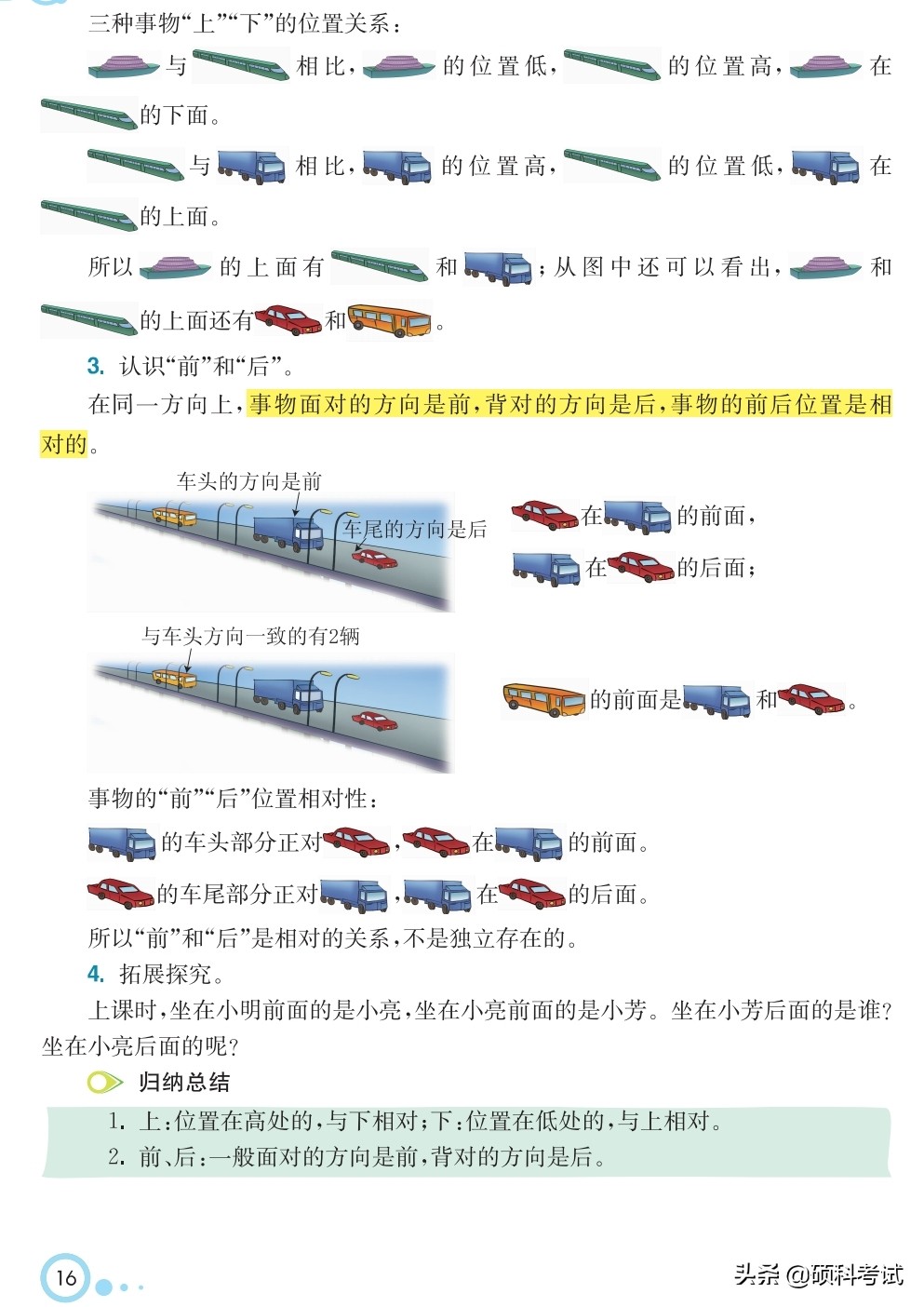 三种事物“上”“下”的位置关系：

与 相比， 的位置低， 的位置高， 在 的下面。

与 相比， 的位置高， 的位置低， 在 的上面。

所以 的上面有 和 ；从图中还可以看出， 和 的上面还有 和 。

3. 认识“前”和“后”。

在同一方向上，事物面对的方向是前，背对的方向是后，事物的前后位置是相对的。

车头的方向是前

车尾的方向是后

在 的前面，

在 的后面；

与车头方向一致的有2辆

的前面是 和 。

事物的“前”“后”位置相对性：

的车头部分正对 ， 在 的前面。

的车尾部分正对 ， 在 的后面。

所以“前”和“后”是相对的关系，不是独立存在的。

4. 拓展探究。

上课时，坐在小明前面的是小亮，坐在小亮前面的是小芳。坐在小芳后面的是谁？坐在小亮后面的呢？

归纳总结

1. 上：位置在高处的，与下相对；下：位置在低处的，与上相对。
2. 前、后：一般面对的方向是前，背对的方向是后。

16

头条 @硕科考试